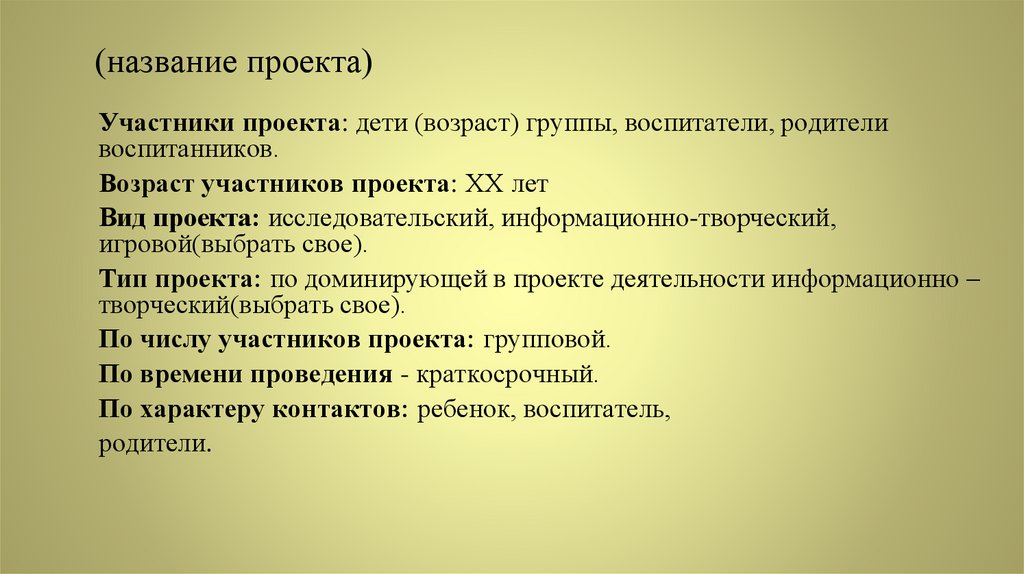 (название проекта)

Участники проекта: дети (возраст) группы, воспитатели, родители воспитанников.

Возраст участников проекта: ХХ лет

Вид проекта: исследовательский, информационно-творческий, игровой(выбрать свое).

Тип проекта: по доминирующей в проекте деятельности информационно – творческий(выбрать свое).

По числу участников проекта: групповой.

По времени проведения - краткосрочный.

По характеру контактов: ребенок, воспитатель, родители.